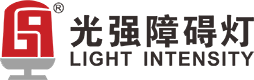 ®
光强障碍灯
LIGHT INTENSITY